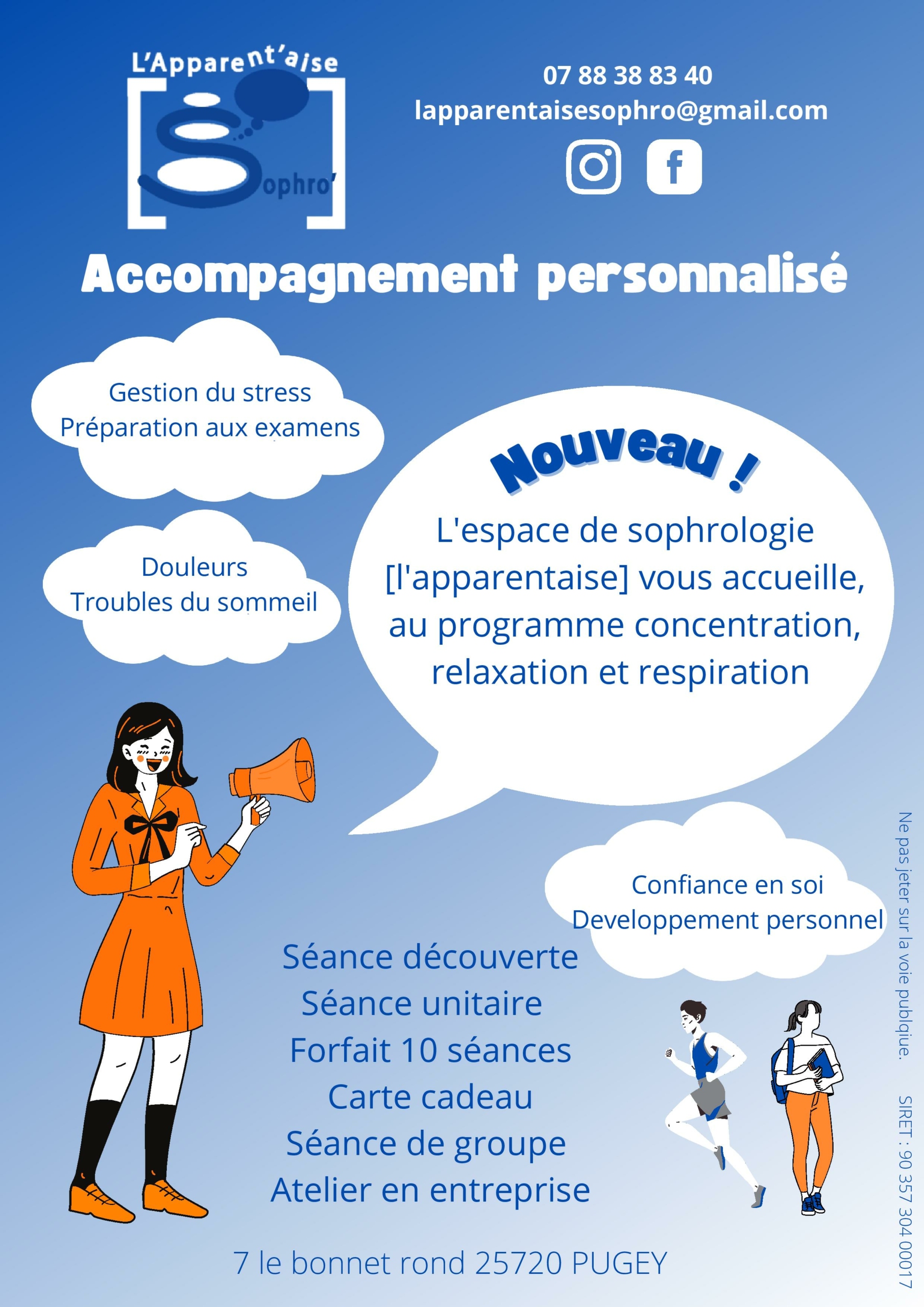 L'Apparent'aise
Sophro'

07 88 38 83 40
lapparentaisesophro@gmail.com

Accompagnement personnalisé

Gestion du stress
Préparation aux examens

Douleurs
Troubles du sommeil

Nouveau !
L'espace de sophrologie [l'apparentaise] vous accueille, au programme concentration, relaxation et respiration

Confiance en soi
Developpement personnel

Séance découverte
Séance unitaire
Forfait 10 séances
Carte cadeau
Séance de groupe
Atelier en entreprise

7 le bonnet rond 25720 PUGEY

Ne pas jeter sur la voie publique.

SIRET : 90 357 304 00017